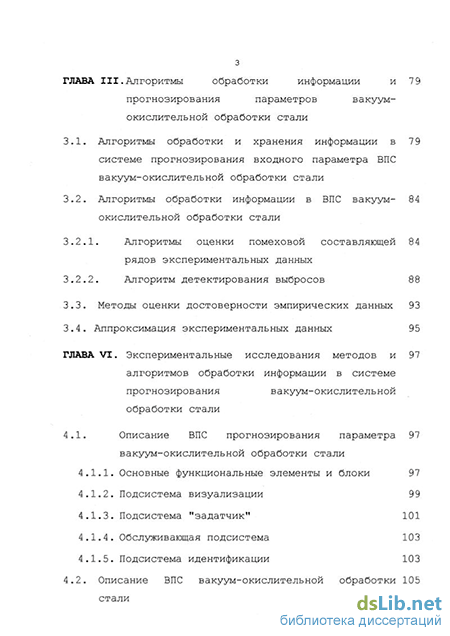 3

ГЛАВА III. Алгоритмы обработки информации и прогнозирования параметров вакуум-окислительной обработки стали 79

3.1. Алгоритмы обработки и хранения информации в системе прогнозирования входного параметра ВПС вакуум-окислительной обработки стали 79

3.2. Алгоритмы обработки информации в ВПС вакуум-окислительной обработки стали 84

3.2.1. Алгоритмы оценки помеховой составляющей рядов экспериментальных данных 84

3.2.2. Алгоритм детектирования выбросов 88

3.3. Методы оценки достоверности эмпирических данных 93

3.4. Аппроксимация экспериментальных данных 95

ГЛАВА VI. Экспериментальные исследования методов и алгоритмов обработки информации в системе прогнозирования вакуум-окислительной обработки стали 97

4.1. Описание ВПС прогнозирования параметра вакуум-окислительной обработки стали 97

4.1.1. Основные функциональные элементы и блоки 97

4.1.2. Подсистема визуализации 99

4.1.3. Подсистема "задатчик" 101

4.1.4. Обслуживающая подсистема 103

4.1.5. Подсистема идентификации 103

4.2. Описание ВПС вакуум-окислительной обработки стали 105

dsLib.net
библиотека диссертаций